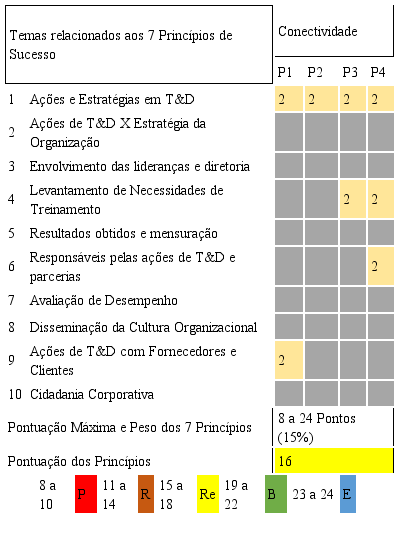 | Temas relacionados aos 7 Princípios de Sucesso | | Conectividade | | | |
|---|---|---|---|---|---|
| | | P1 | P2 | P3 | P4 |
| 1 | Ações e Estratégias em T&D | 2 | 2 | 2 | 2 |
| 2 | Ações de T&D X Estratégia da Organização | | | | |
| 3 | Envolvimento das lideranças e diretoria | | | | |
| 4 | Levantamento de Necessidades de Treinamento | | | 2 | 2 |
| 5 | Resultados obtidos e mensuração | | | | |
| 6 | Responsáveis pelas ações de T&D e parcerias | | | | 2 |
| 7 | Avaliação de Desempenho | | | | |
| 8 | Disseminação da Cultura Organizacional | | | | |
| 9 | Ações de T&D com Fornecedores e Clientes | 2 | | | |
| 10 | Cidadania Corporativa | | | | |
| Pontuação Máxima e Peso dos 7 Princípios | | 8 a 24 Pontos (15%) | | | |
| Pontuação dos Princípios | | 16 | | | |

8 a 10 P 11 a 14 R 15 a 18 Re 19 a 22 B 23 a 24 E